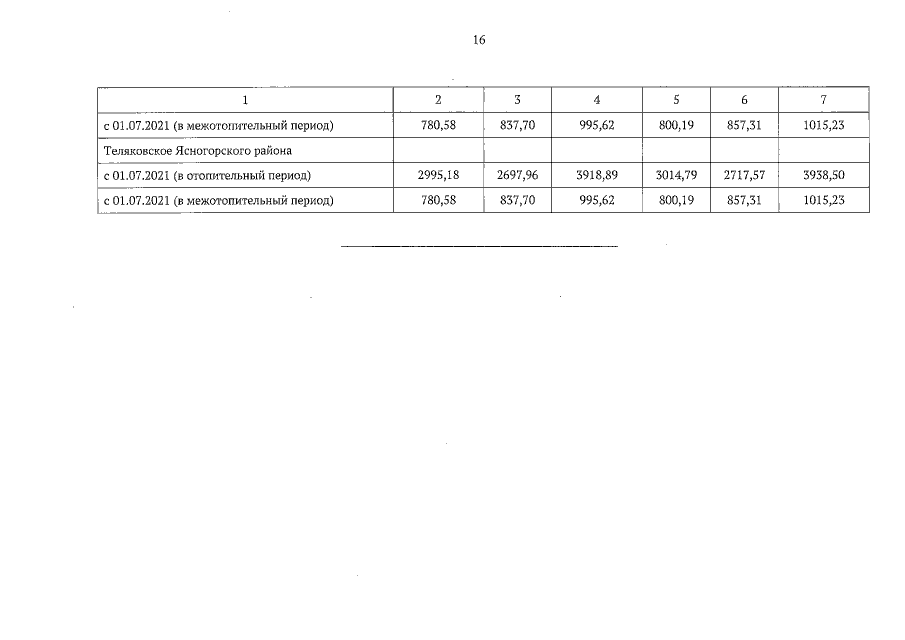 16

| 1 | 2 | 3 | 4 | 5 | 6 | 7 |
|---|---|---|---|---|---|---|
| с 01.07.2021 (в межотопительный период) | 780,58 | 837,70 | 995,62 | 800,19 | 857,31 | 1015,23 |
| Теляковское Ясногорского района | | | | | | |
| с 01.07.2021 (в отопительный период) | 2995,18 | 2697,96 | 3918,89 | 3014,79 | 2717,57 | 3938,50 |
| с 01.07.2021 (в межотопительный период) | 780,58 | 837,70 | 995,62 | 800,19 | 857,31 | 1015,23 |